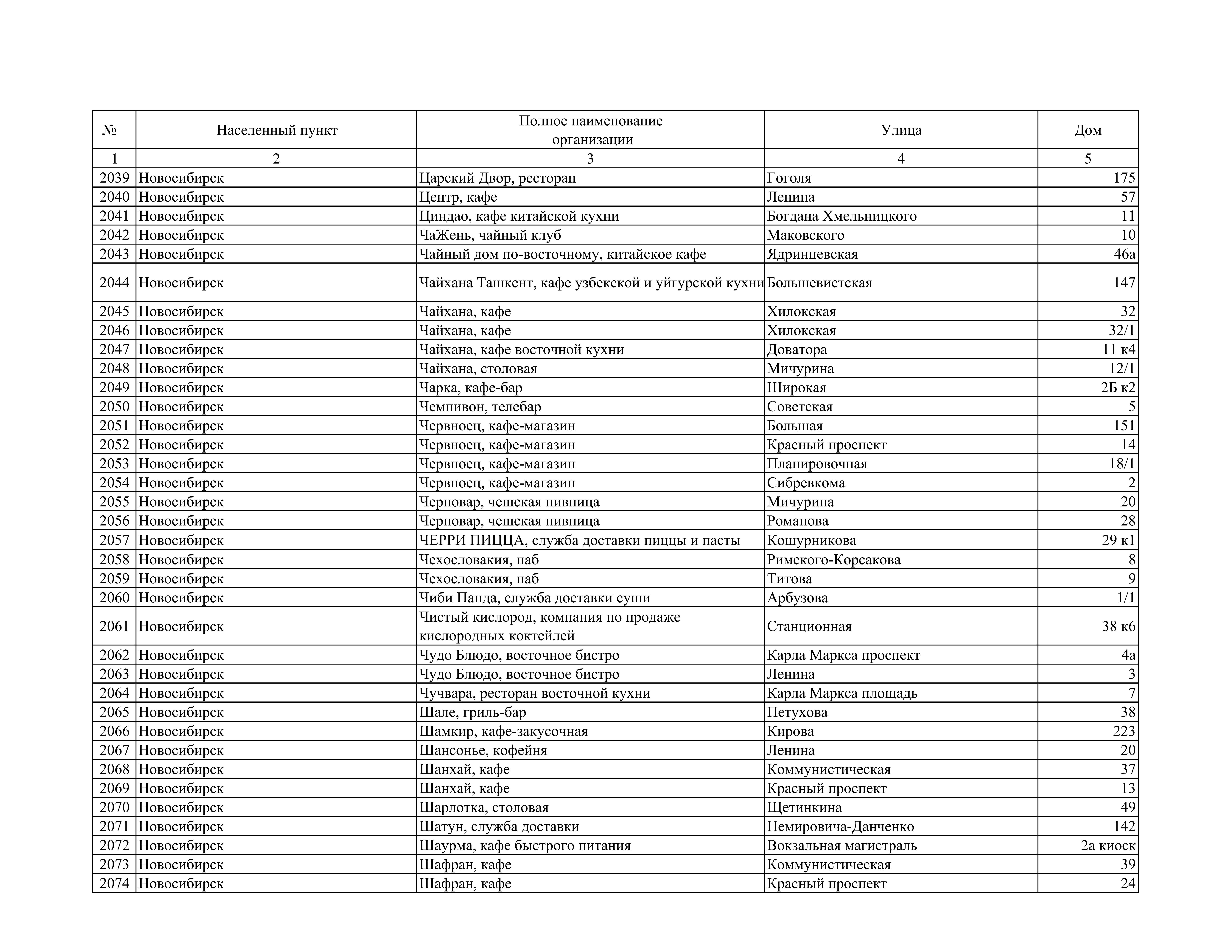 | № | Населенный пункт | Полное наименование организации | Улица | Дом |
|---|---|---|---|---|
| 1 | 2 | 3 | 4 | 5 |
| 2039 | Новосибирск | Царский Двор, ресторан | Гоголя | 175 |
| 2040 | Новосибирск | Центр, кафе | Ленина | 57 |
| 2041 | Новосибирск | Циндао, кафе китайской кухни | Богдана Хмельницкого | 11 |
| 2042 | Новосибирск | ЧаЖень, чайный клуб | Маковского | 10 |
| 2043 | Новосибирск | Чайный дом по-восточному, китайское кафе | Ядринцевская | 46а |
| 2044 | Новосибирск | Чайхана Ташкент, кафе узбекской и уйгурской кухни | Большевистская | 147 |
| 2045 | Новосибирск | Чайхана, кафе | Хилокская | 32 |
| 2046 | Новосибирск | Чайхана, кафе | Хилокская | 32/1 |
| 2047 | Новосибирск | Чайхана, кафе восточной кухни | Доватора | 11 к4 |
| 2048 | Новосибирск | Чайхана, столовая | Мичурина | 12/1 |
| 2049 | Новосибирск | Чарка, кафе-бар | Широкая | 2Б к2 |
| 2050 | Новосибирск | Чемпивон, телебар | Советская | 5 |
| 2051 | Новосибирск | Червноец, кафе-магазин | Большая | 151 |
| 2052 | Новосибирск | Червноец, кафе-магазин | Красный проспект | 14 |
| 2053 | Новосибирск | Червноец, кафе-магазин | Планировочная | 18/1 |
| 2054 | Новосибирск | Червноец, кафе-магазин | Сибревкома | 2 |
| 2055 | Новосибирск | Черновар, чешская пивница | Мичурина | 20 |
| 2056 | Новосибирск | Черновар, чешская пивница | Романова | 28 |
| 2057 | Новосибирск | ЧЕРРИ ПИЦЦА, служба доставки пиццы и пасты | Кошурникова | 29 к1 |
| 2058 | Новосибирск | Чехословакия, паб | Римского-Корсакова | 8 |
| 2059 | Новосибирск | Чехословакия, паб | Титова | 9 |
| 2060 | Новосибирск | Чиби Панда, служба доставки суши | Арбузова | 1/1 |
| 2061 | Новосибирск | Чистый кислород, компания по продаже кислородных коктейлей | Станционная | 38 к6 |
| 2062 | Новосибирск | Чудо Блюдо, восточное бистро | Карла Маркса проспект | 4а |
| 2063 | Новосибирск | Чудо Блюдо, восточное бистро | Ленина | 3 |
| 2064 | Новосибирск | Чучвара, ресторан восточной кухни | Карла Маркса площадь | 7 |
| 2065 | Новосибирск | Шале, гриль-бар | Петухова | 38 |
| 2066 | Новосибирск | Шамкир, кафе-закусочная | Кирова | 223 |
| 2067 | Новосибирск | Шансонье, кофейня | Ленина | 20 |
| 2068 | Новосибирск | Шанхай, кафе | Коммунистическая | 37 |
| 2069 | Новосибирск | Шанхай, кафе | Красный проспект | 13 |
| 2070 | Новосибирск | Шарлотка, столовая | Щетинкина | 49 |
| 2071 | Новосибирск | Шатун, служба доставки | Немировича-Данченко | 142 |
| 2072 | Новосибирск | Шаурма, кафе быстрого питания | Вокзальная магистраль | 2а киоск |
| 2073 | Новосибирск | Шафран, кафе | Коммунистическая | 39 |
| 2074 | Новосибирск | Шафран, кафе | Красный проспект | 24 |